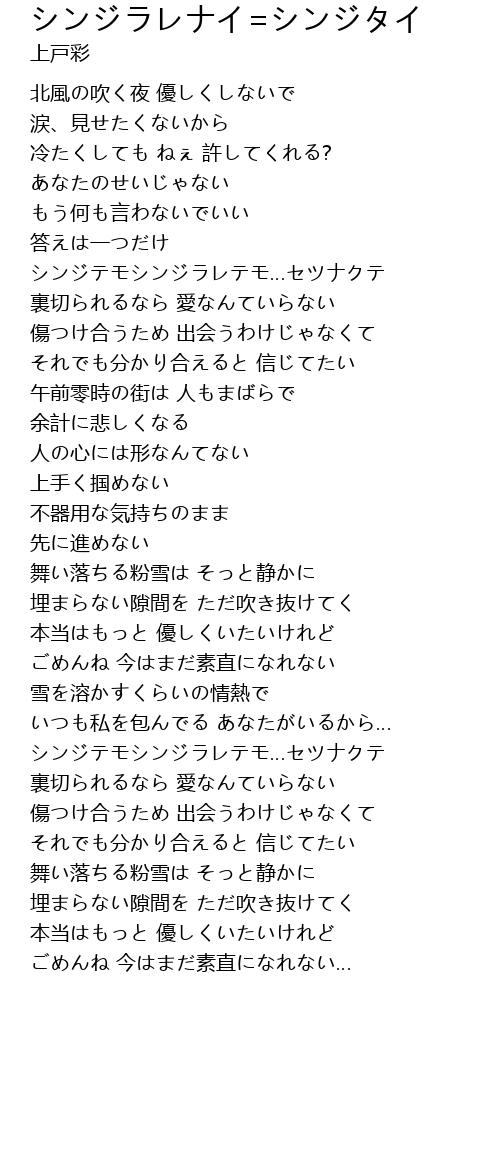 シンジラレナイ=シンジタイ
上戸彩

北風の吹く夜 優しくしないで
涙、見せたくないから
冷たくしても ねぇ 許してくれる?
あなたのせいじゃない
もう何も言わないでいい
答えは一つだけ
シンジテモシンジラレテモ...セツナクテ
裏切られるなら 愛なんていらない
傷つけ合うため 出会うわけじゃなくて
それでも分かり合えると 信じてたい
午前零時の街は 人もまばらで
余計に悲しくなる
人の心には形なんてない
上手く掴めない
不器用な気持ちのまま
先に進めない
舞い落ちる粉雪は そっと静かに
埋まらない隙間を ただ吹き抜けてく
本当はもっと 優しくいたいけれど
ごめんね 今はまだ素直になれない
雪を溶かすくらいの情熱で
いつも私を包んでる あなたがいるから...
シンジテモシンジラレテモ...セツナクテ
裏切られるなら 愛なんていらない
傷つけ合うため 出会うわけじゃなくて
それでも分かり合えると 信じてたい
舞い落ちる粉雪は そっと静かに
埋まらない隙間を ただ吹き抜けてく
本当はもっと 優しくいたいけれど
ごめんね 今はまだ素直になれない...